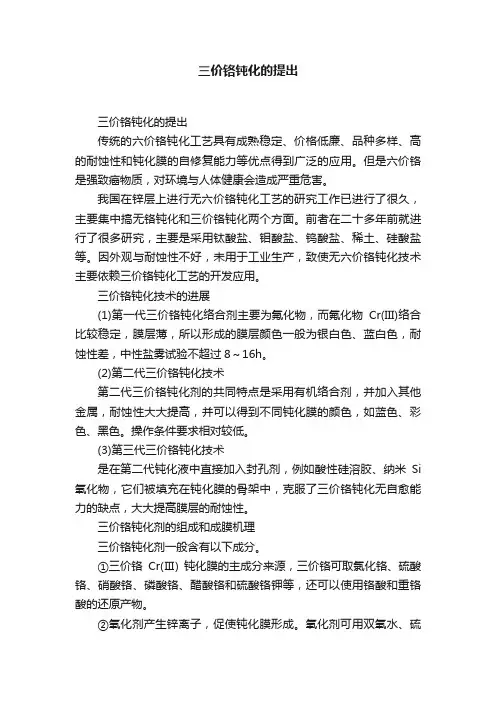 三价铬钝化的提出

三价铬钝化的提出

传统的六价铬钝化工艺具有成熟稳定、价格低廉、品种多样、高的耐蚀性和钝化膜的自修复能力等优点得到广泛的应用。但是六价铬是强致癌物质，对环境与人体健康会造成严重危害。

我国在锌层上进行无六价铬钝化工艺的研究工作已进行了很久，主要集中搞无铬钝化和三价铬钝化两个方面。前者在二十多年前就进行了很多研究，主要是采用钛酸盐、钼酸盐、钨酸盐、稀土、硅酸盐等。因外观与耐蚀性不好，未用于工业生产，致使无六价铬钝化技术主要依赖三价铬钝化工艺的开发应用。

三价铬钝化技术的进展

(1)第一代三价铬钝化络合剂主要为氟化物，而氟化物 Cr(III)络合比较稳定，膜层薄，所以形成的膜层颜色一般为银白色、蓝白色，耐蚀性差，中性盐雾试验不超过 8～16h。

(2)第二代三价铬钝化技术

第二代三价铬钝化剂的共同特点是采用有机络合剂，并加入其他金属，耐蚀性大大提高，并可以得到不同钝化膜的颜色，如蓝色、彩色、黑色。操作条件要求相对较低。

(3)第三代三价铬钝化技术

是在第二代钝化液中直接加入封孔剂，例如酸性硅溶胶、纳米 Si 氧化物，它们被填充在钝化膜的骨架中，克服了三价铬钝化无自愈能力的缺点，大大提高膜层的耐蚀性。

三价铬钝化剂的组成和成膜机理

三价铬钝化剂一般含有以下成分。

①三价铬 Cr(III) 钝化膜的主成分来源，三价铬可取氯化铬、硫酸铬、硝酸铬、磷酸铬、醋酸铬和硫酸铬钾等，还可以使用铬酸和重铬酸的还原产物。

②氧化剂产生锌离子，促使钝化膜形成。氧化剂可用双氧水、硫